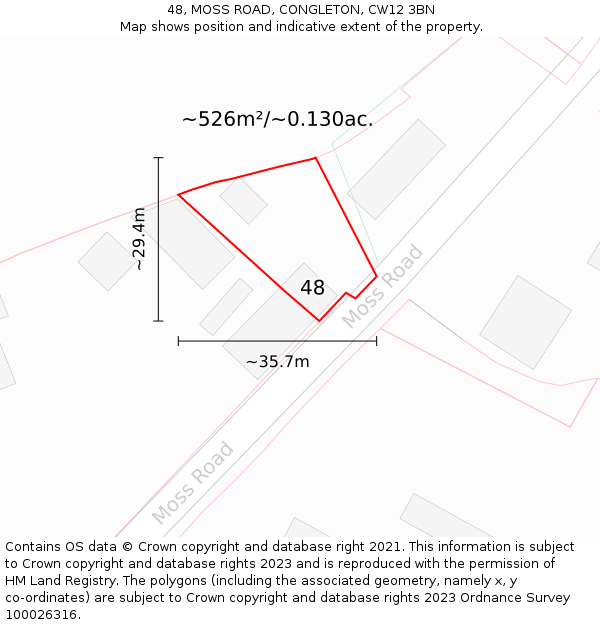 48, MOSS ROAD, CONGLETON, CW12 3BN
Map shows position and indicative extent of the property.

~526m²/~0.130ac.

~29.4m

48

Moss Road

~35.7m

Moss Road

Contains OS data © Crown copyright and database right 2021. This information is subject to Crown copyright and database rights 2023 and is reproduced with the permission of HM Land Registry. The polygons (including the associated geometry, namely x, y co-ordinates) are subject to Crown copyright and database rights 2023 Ordnance Survey 100026316.